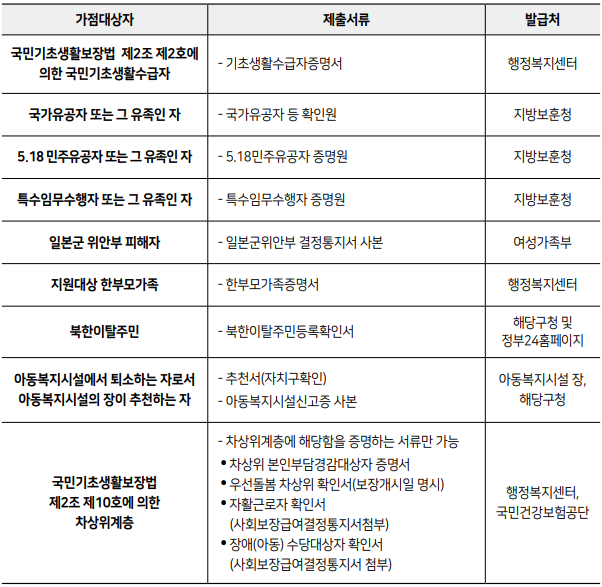 | 가점대상자 | 제출서류 | 발급처 |
|---|---|---|
| 국민기초생활보장법 제2조 제2호에 의한 국민기초생활수급자 | - 기초생활수급자증명서 | 행정복지센터 |
| 국가유공자 또는 그 유족인 자 | - 국가유공자 등 확인원 | 지방보훈청 |
| 5.18 민주유공자 또는 그 유족인 자 | - 5.18민주유공자 증명원 | 지방보훈청 |
| 특수임무수행자 또는 그 유족인 자 | - 특수임무수행자 증명원 | 지방보훈청 |
| 일본군 위안부 피해자 | - 일본군위안부 결정통지서 사본 | 여성가족부 |
| 지원대상 한부모가족 | - 한부모가족증명서 | 행정복지센터 |
| 북한이탈주민 | - 북한이탈주민등록확인서 | 해당구청 및 정부24홈페이지 |
| 아동복지시설에서 퇴소하는 자로서 아동복지시설의 장이 추천하는 자 | - 추천서(자치구확인) - 아동복지시설신고증 사본 | 아동복지시설 장, 해당구청 |
| 국민기초생활보장법 제2조 제10호에 의한 차상위계층 | - 차상위계층에 해당함을 증명하는 서류만 가능 • 차상위 본인부담경감대상자 증명서 • 우선돌봄 차상위 확인서(보장개시일 명시) • 자활근로자 확인서 (사회보장급여결정통지서첨부) • 장애(아동) 수당대상자 확인서 (사회보장급여결정통지서 첨부) | 행정복지센터, 국민건강보험공단 |